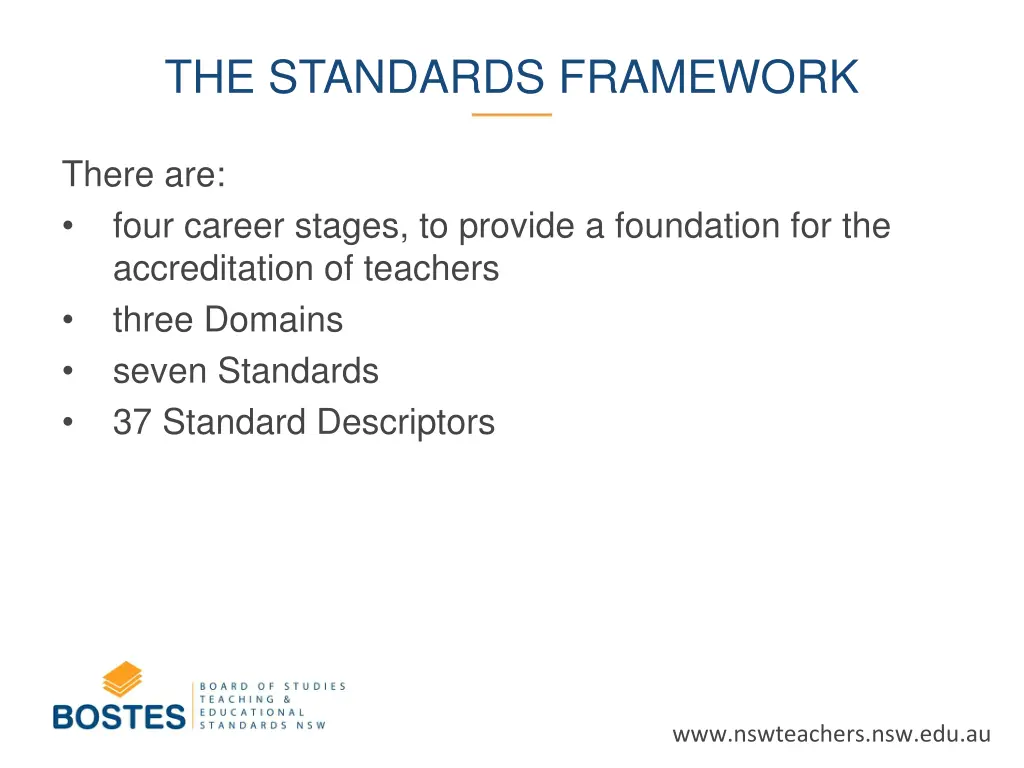 THE STANDARDS FRAMEWORK

There are:
• four career stages, to provide a foundation for the accreditation of teachers
• three Domains
• seven Standards
• 37 Standard Descriptors

BOSTES
BOARD OF STUDIES TEACHING & EDUCATIONAL STANDARDS NSW

www.nswteachers.nsw.edu.au